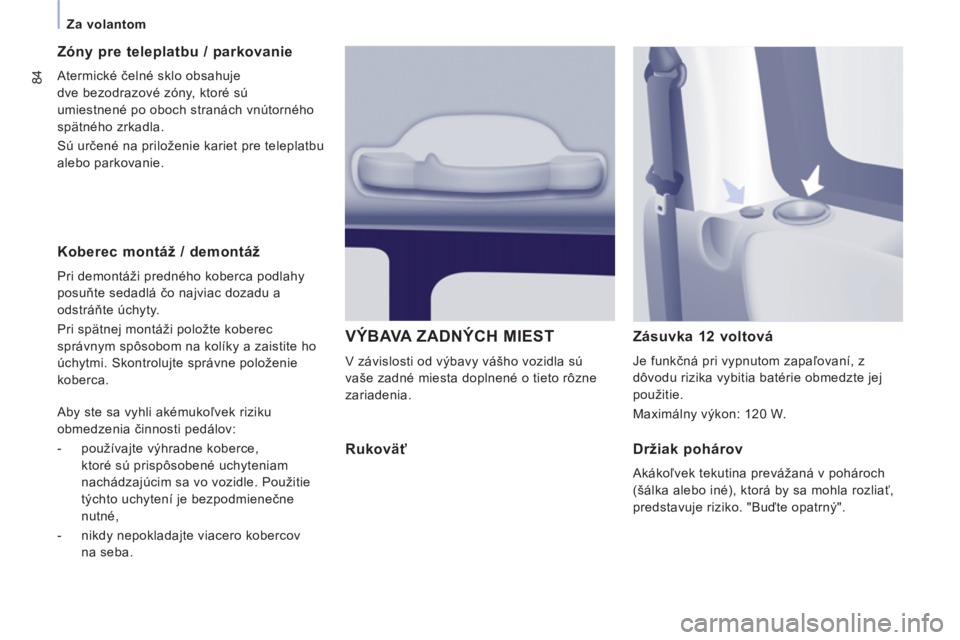 Za volantom

84

Zóny pre teleplatbu / parkovanie

Atermické čelné sklo obsahuje dve bezodrazové zóny, ktoré sú umiestnené po oboch stranách vnútorného spätného zrkadla.

Sú určené na priloženie kariet pre teleplatbu alebo parkovanie.

Koberec montáž / demontáž

Pri demontáži predného koberca podlahy posuňte sedadlá čo najviac dozadu a odstráňte úchyty.

Pri spätnej montáži položte koberec správnym spôsobom na kolíky a zaistite ho úchytmi. Skontrolujte správne položenie koberca.

Aby ste sa vyhli akémukoľvek riziku obmedzenia činnosti pedálov:

- používajte výhradne koberce, ktoré sú prispôsobené uchyteniam nachádzajúcim sa vo vozidle. Použitie týchto uchytení je bezpodmienečne nutné,

- nikdy nepokladajte viacero kobercov na seba.

VÝBAVA ZADNÝCH MIEST

V závislosti od výbavy vášho vozidla sú vaše zadné miesta doplnené o tieto rôzne zariadenia.

Rukoväť

Zásuvka 12 voltová

Je funkčná pri vypnutom zapaľovaní, z dôvodu rizika vybitia batérie obmedzte jej použitie.

Maximálny výkon: 120 W.

Držiak pohárov

Akákoľvek tekutina prevážaná v pohároch (šálka alebo iné), ktorá by sa mohla rozliať, predstavuje riziko. "Buďte opatrný".

carmanualsonline.info